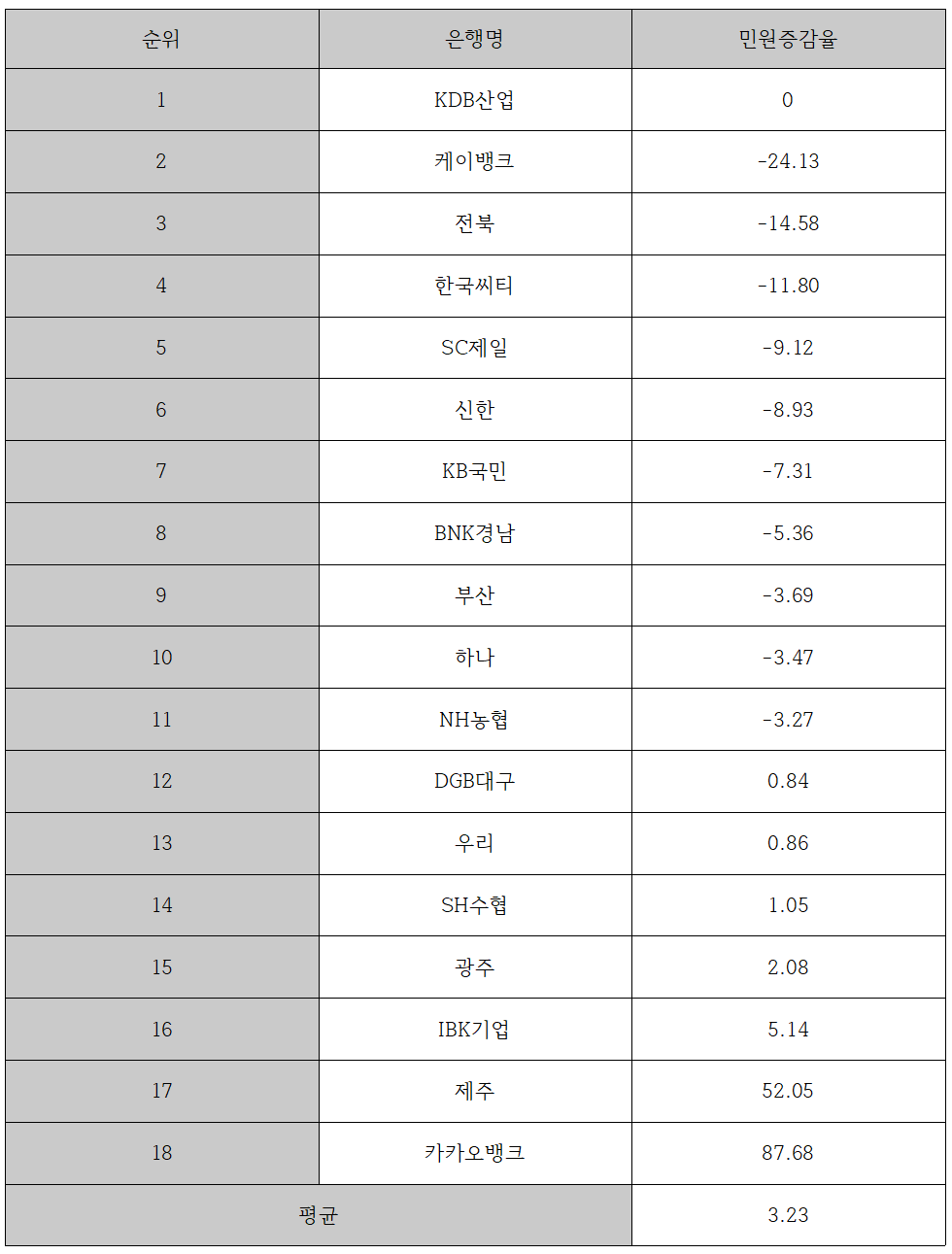 | 순위 | 은행명 | 민원증감율 |
|---|---|---|
| 1 | KDB산업 | 0 |
| 2 | 케이뱅크 | -24.13 |
| 3 | 전북 | -14.58 |
| 4 | 한국씨티 | -11.80 |
| 5 | SC제일 | -9.12 |
| 6 | 신한 | -8.93 |
| 7 | KB국민 | -7.31 |
| 8 | BNK경남 | -5.36 |
| 9 | 부산 | -3.69 |
| 10 | 하나 | -3.47 |
| 11 | NH농협 | -3.27 |
| 12 | DGB대구 | 0.84 |
| 13 | 우리 | 0.86 |
| 14 | SH수협 | 1.05 |
| 15 | 광주 | 2.08 |
| 16 | IBK기업 | 5.14 |
| 17 | 제주 | 52.05 |
| 18 | 카카오뱅크 | 87.68 |
| 평균 | | 3.23 |